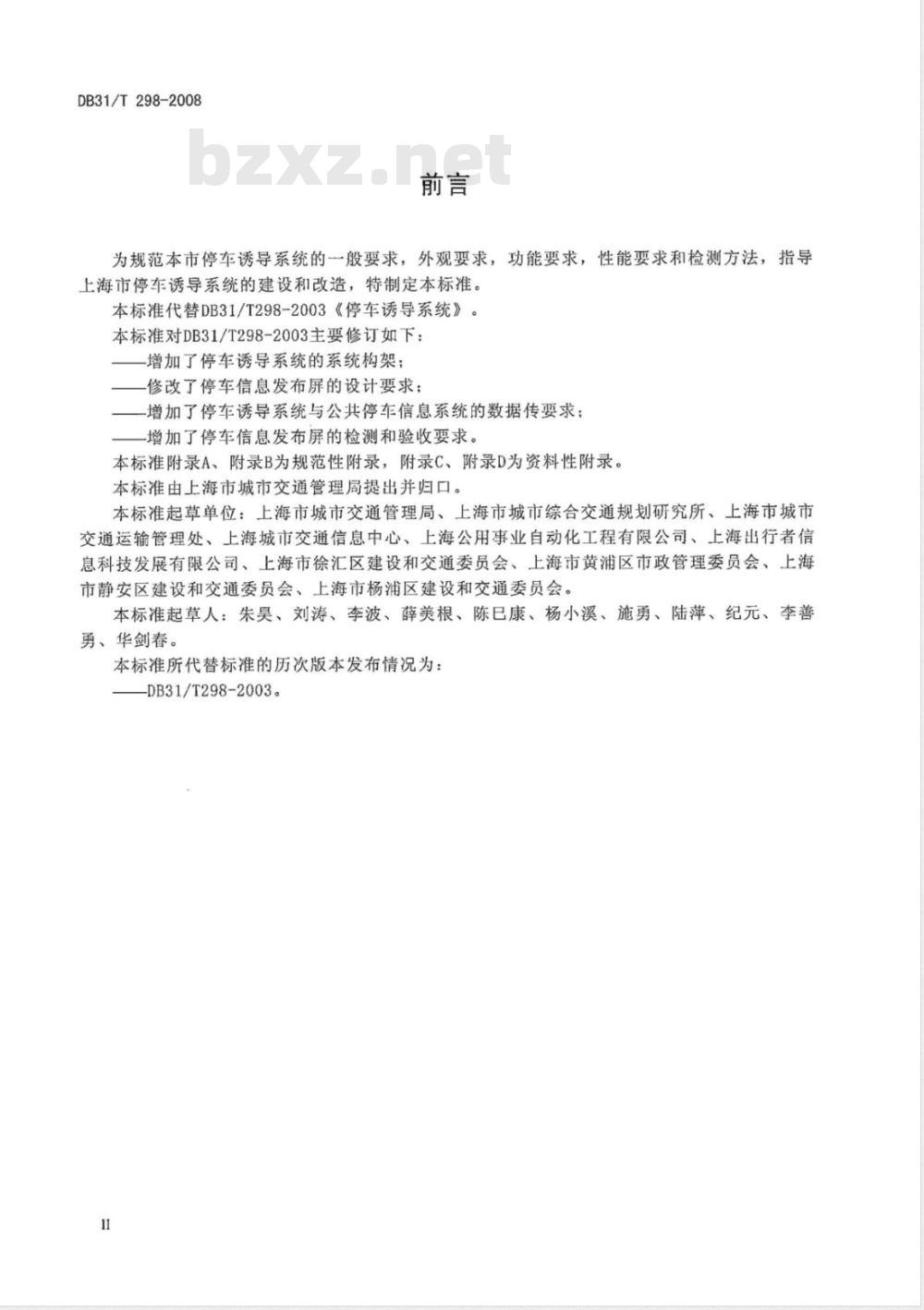 DB31/T 298-2008

bzxz.net

前言

为规范本市停车诱导系统的一般要求，外观要求，功能要求，性能要求和检测方法，指导上海市停车诱导系统的建设和改造，特制定本标准。

本标准代替DB31/T298-2003《停车诱导系统》。

本标准对DB31/T298-2003主要修订如下：

——增加了停车诱导系统的系统构架；

——修改了停车信息发布屏的设计要求；

——增加了停车诱导系统与公共停车信息系统的数据传要求；

——增加了停车信息发布屏的检测和验收要求。

本标准附录A、附录B为规范性附录，附录C、附录D为资料性附录。

本标准由上海市城市交通管理局提出并归口。

本标准起草单位：上海市城市交通管理局、上海市城市综合交通规划研究所、上海市城市交通运输管理处、上海城市交通信息中心、上海公用事业自动化工程有限公司、上海出行者信息科技发展有限公司、上海市徐汇区建设和交通委员会、上海市黄浦区市政管理委员会、上海市静安区建设和交通委员会、上海市杨浦区建设和交通委员会。

本标准起草人：朱昊、刘涛、李波、薛美根、陈巳康、杨小溪、施勇、陆萍、纪元、李善勇、华剑春。

本标准所代替标准的历次版本发布情况为：

——DB31/T298-2003。

II